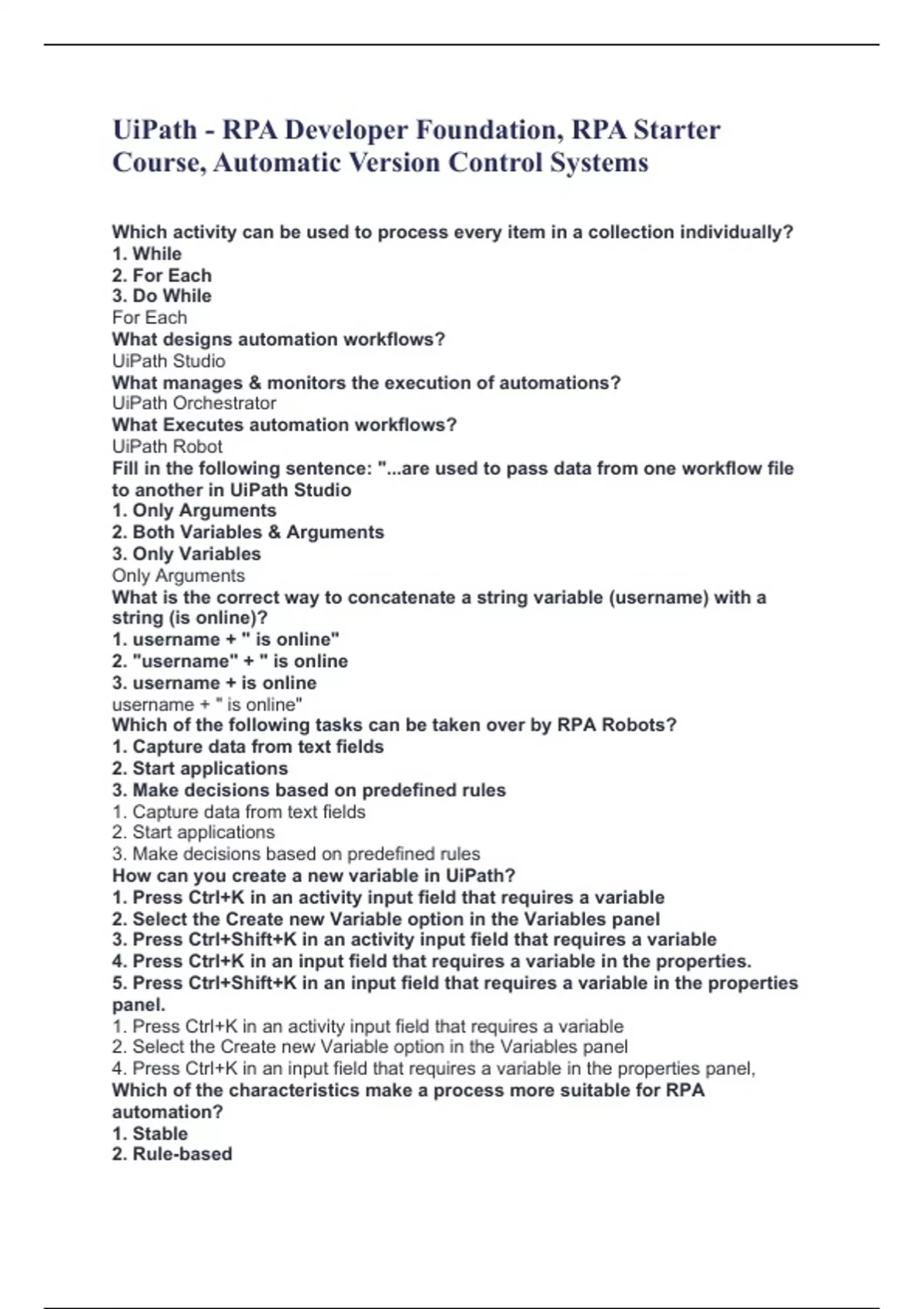 UiPath - RPA Developer Foundation, RPA Starter Course, Automatic Version Control Systems

Which activity can be used to process every item in a collection individually?
1. While
2. For Each
3. Do While
For Each
What designs automation workflows?
UiPath Studio
What manages & monitors the execution of automations?
UiPath Orchestrator
What Executes automation workflows?
UiPath Robot
Fill in the following sentence: "...are used to pass data from one workflow file to another in UiPath Studio
1. Only Arguments
2. Both Variables & Arguments
3. Only Variables
Only Arguments
What is the correct way to concatenate a string variable (username) with a string (is online)?
1. username + " is online"
2. "username" + " is online
3. username + is online
username + " is online"
Which of the following tasks can be taken over by RPA Robots?
1. Capture data from text fields
2. Start applications
3. Make decisions based on predefined rules
1. Capture data from text fields
2. Start applications
3. Make decisions based on predefined rules
How can you create a new variable in UiPath?
1. Press Ctrl+K in an activity input field that requires a variable
2. Select the Create new Variable option in the Variables panel
3. Press Ctrl+Shift+K in an activity input field that requires a variable
4. Press Ctrl+K in an input field that requires a variable in the properties.
5. Press Ctrl+Shift+K in an input field that requires a variable in the properties panel.
1. Press Ctrl+K in an activity input field that requires a variable
2. Select the Create new Variable option in the Variables panel
4. Press Ctrl+K in an input field that requires a variable in the properties panel,
Which of the characteristics make a process more suitable for RPA automation?
1. Stable
2. Rule-based